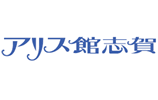 アリス館志賀